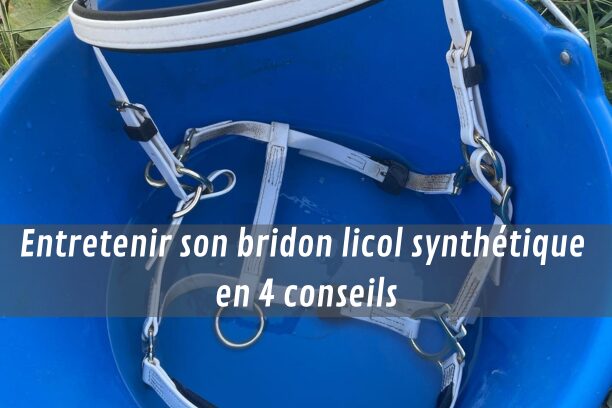 Entretenir son bridon licol synthétique en 4 conseils